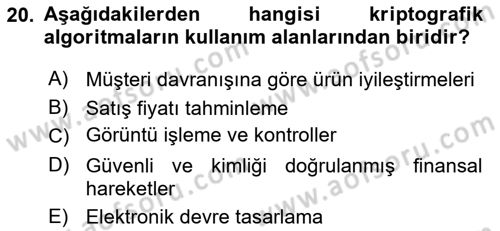 20. Aşağıdakilerden hangisi kriptografik algoritmaların kullanım alanlarından biridir?

A) Müşteri davranışına göre ürün iyileştirmeleri
B) Satış fiyatı tahminleme
C) Görüntü işleme ve kontroller
D) Güvenli ve kimliği doğrulanmış finansal hareketler
E) Elektronik devre tasarlama

www.aofsoru.com
www.aofsoru.com
www.aofsoru.com
www.aofsoru.com